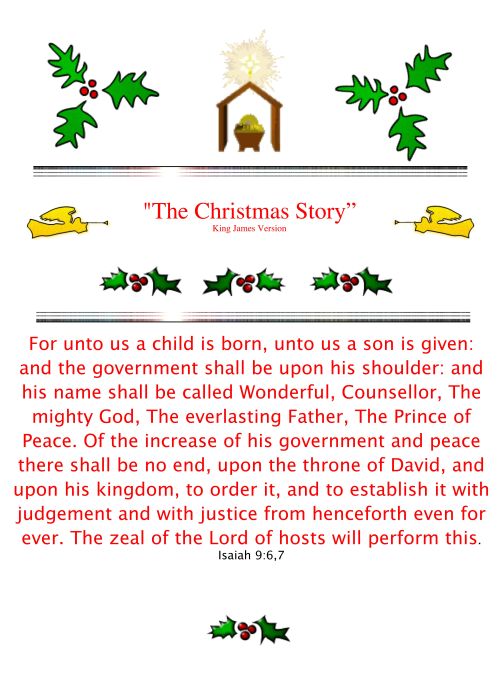 "The Christmas Story"
King James Version

For unto us a child is born, unto us a son is given: and the government shall be upon his shoulder: and his name shall be called Wonderful, Counsellor, The mighty God, The everlasting Father, The Prince of Peace. Of the increase of his government and peace there shall be no end, upon the throne of David, and upon his kingdom, to order it, and to establish it with judgement and with justice from henceforth even for ever. The zeal of the Lord of hosts will perform this.
Isaiah 9:6,7